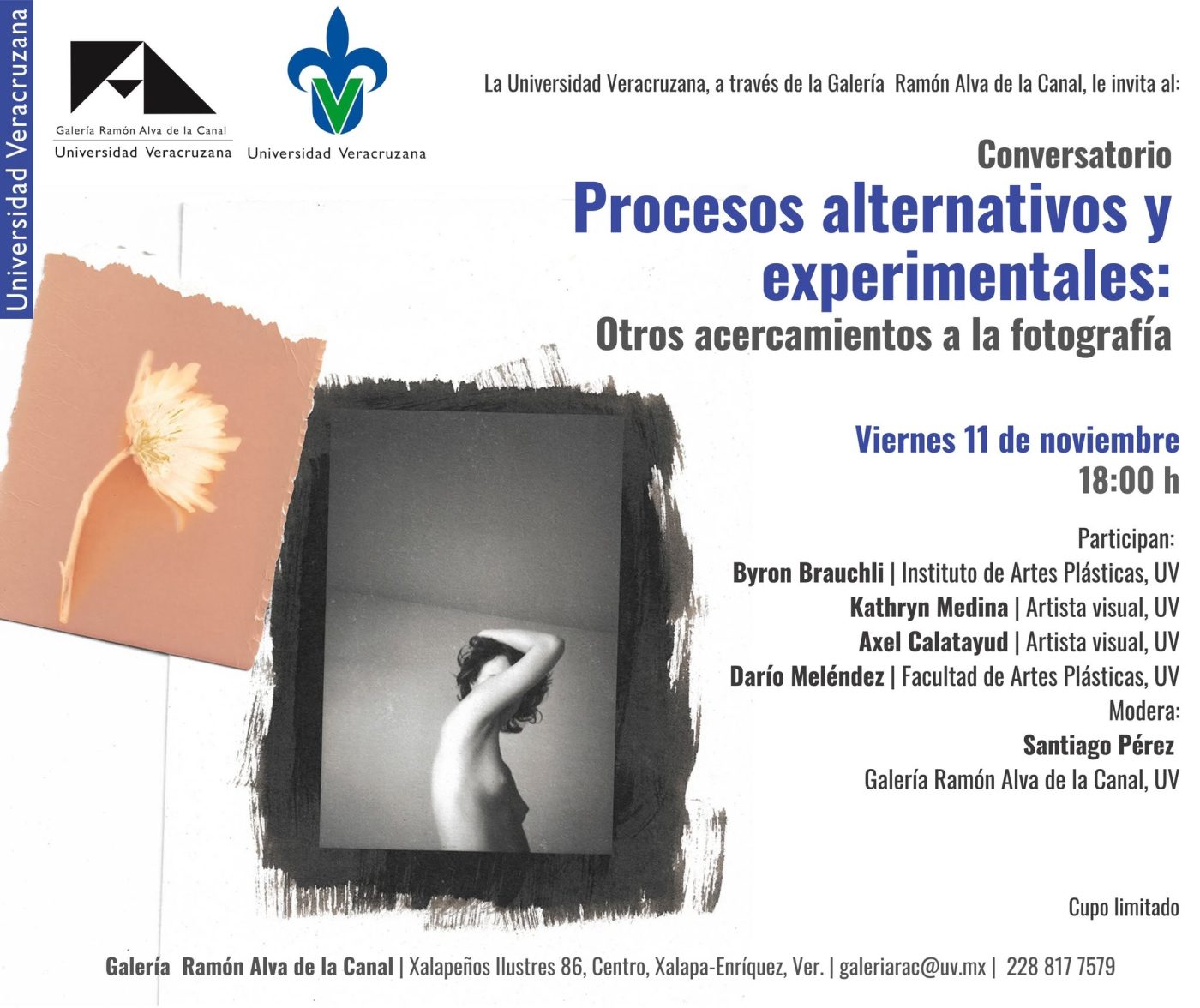 Universidad Veracruzana

Galería Ramón Alva de la Canal
Universidad Veracruzana

Universidad Veracruzana

La Universidad Veracruzana, a través de la Galería Ramón Alva de la Canal, le invita al:

Conversatorio

Procesos alternativos y experimentales:

Otros acercamientos a la fotografía

Viernes 11 de noviembre
18:00 h

Participan:
Byron Brauchli | Instituto de Artes Plásticas, UV
Kathryn Medina | Artista visual, UV
Axel Calatayud | Artista visual, UV
Darío Meléndez | Facultad de Artes Plásticas, UV
Modera:
Santiago Pérez
Galería Ramón Alva de la Canal, UV

Cupo limitado

Galería Ramón Alva de la Canal | Xalapeños Ilustres 86, Centro, Xalapa-Enríquez, Ver. | galeriarac@uv.mx | 228 817 7579